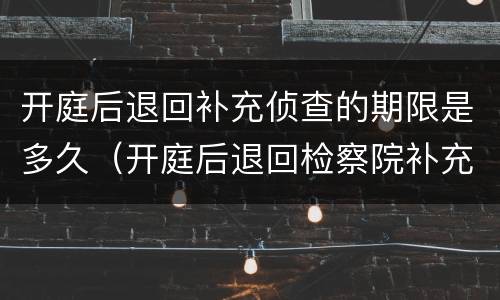 开庭后退回补充侦查的期限是多久（开庭后退回检察院补充